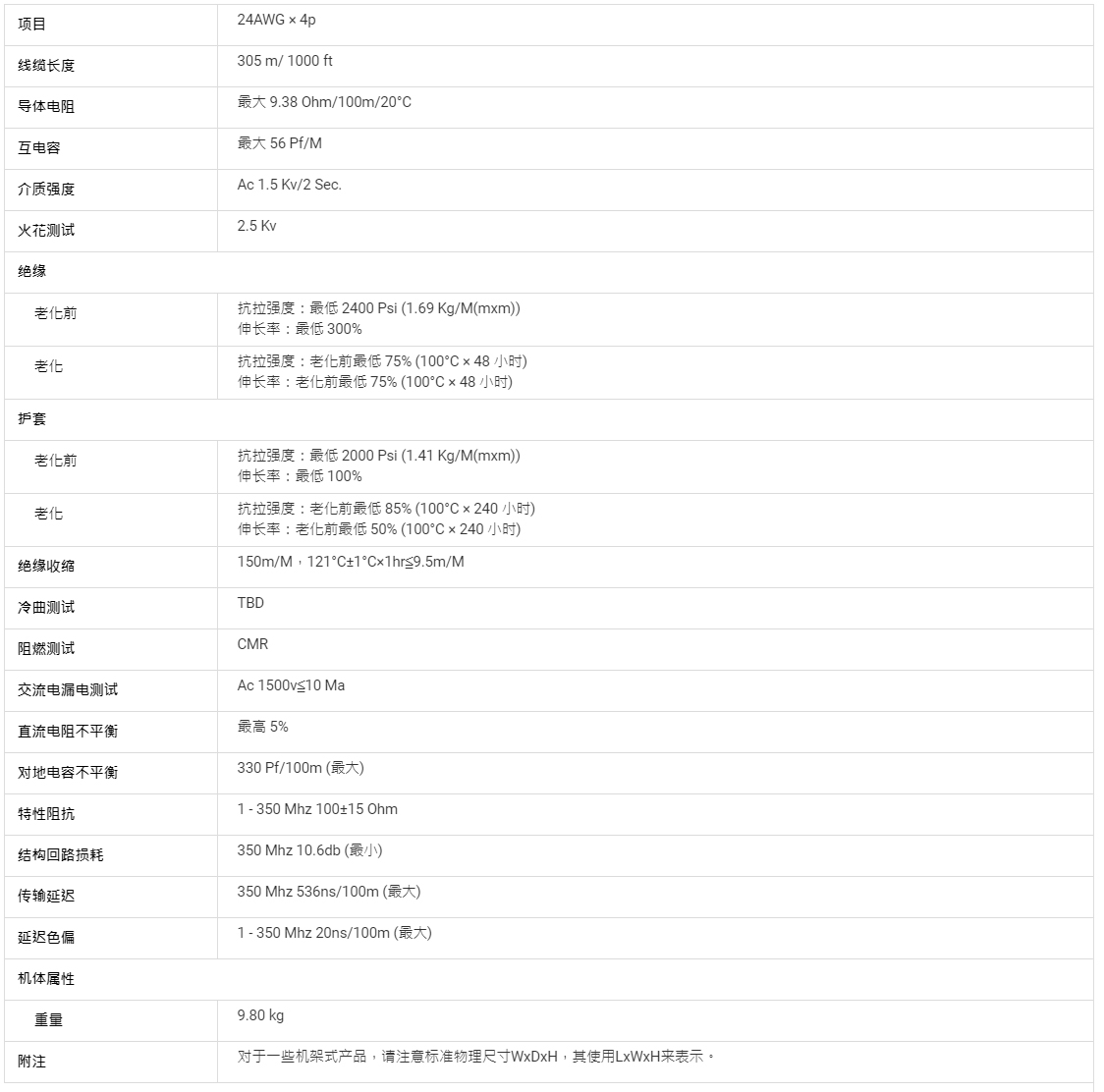 | 项目 | 24AWG × 4p |
|---|---|
| 线缆长度 | 305 m/ 1000 ft |
| 导体电阻 | 最大 9.38 Ohm/100m/20°C |
| 互电容 | 最大 56 Pf/M |
| 介质强度 | Ac 1.5 Kv/2 Sec. |
| 火花测试 | 2.5 Kv |
| 绝缘 | |
| 老化前 | 抗拉强度：最低 2400 Psi (1.69 Kg/M(mxm)) 伸长率：最低 300% |
| 老化 | 抗拉强度：老化前最低 75% (100°C × 48 小时) 伸长率：老化前最低 75% (100°C × 48 小时) |
| 护套 | |
| 老化前 | 抗拉强度：最低 2000 Psi (1.41 Kg/M(mxm)) 伸长率：最低 100% |
| 老化 | 抗拉强度：老化前最低 85% (100°C × 240 小时) 伸长率：老化前最低 50% (100°C × 240 小时) |
| 绝缘收缩 | 150m/M，121°C±1°C×1hr≦9.5m/M |
| 冷曲测试 | TBD |
| 阻燃测试 | CMR |
| 交流电漏电测试 | Ac 1500v≦10 Ma |
| 直流电阻不平衡 | 最高 5% |
| 对地电容不平衡 | 330 Pf/100m (最大) |
| 特性阻抗 | 1 - 350 Mhz 100±15 Ohm |
| 结构回路损耗 | 350 Mhz 10.6db (最小) |
| 传输延迟 | 350 Mhz 536ns/100m (最大) |
| 延迟色偏 | 1 - 350 Mhz 20ns/100m (最大) |
| 机体属性 | |
| 重量 | 9.80 kg |
| 附注 | 对于一些机架式产品，请注意标准物理尺寸WxDxH，其使用LxWxH来表示。 |